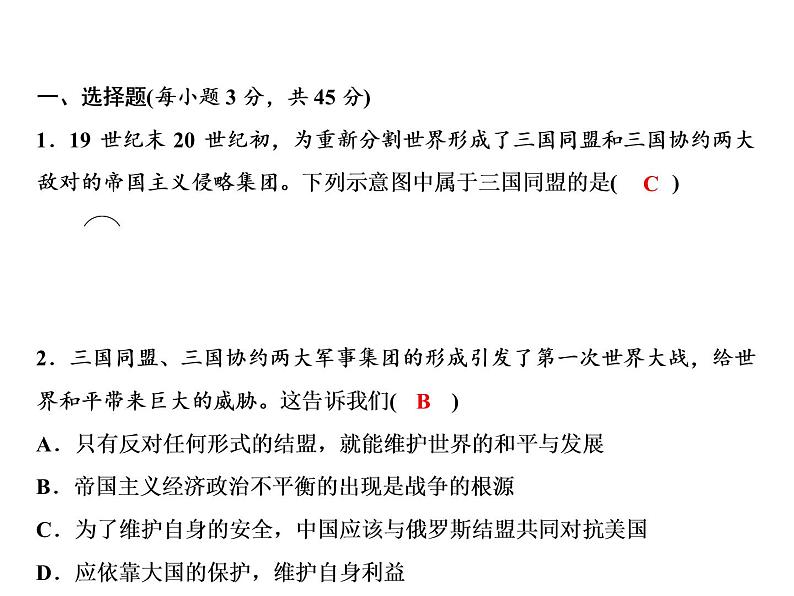 一、选择题(每小题 3 分，共 45 分)

1．19 世纪末 20 世纪初，为重新分割世界形成了三国同盟和三国协约两大敌对的帝国主义侵略集团。下列示意图中属于三国同盟的是( C )

2．三国同盟、三国协约两大军事集团的形成引发了第一次世界大战，给世界和平带来巨大的威胁。这告诉我们( B )

A．只有反对任何形式的结盟，就能维护世界的和平与发展

B．帝国主义经济政治不平衡的出现是战争的根源

C．为了维护自身的安全，中国应该与俄罗斯结盟共同对抗美国

D．应依靠大国的保护，维护自身利益